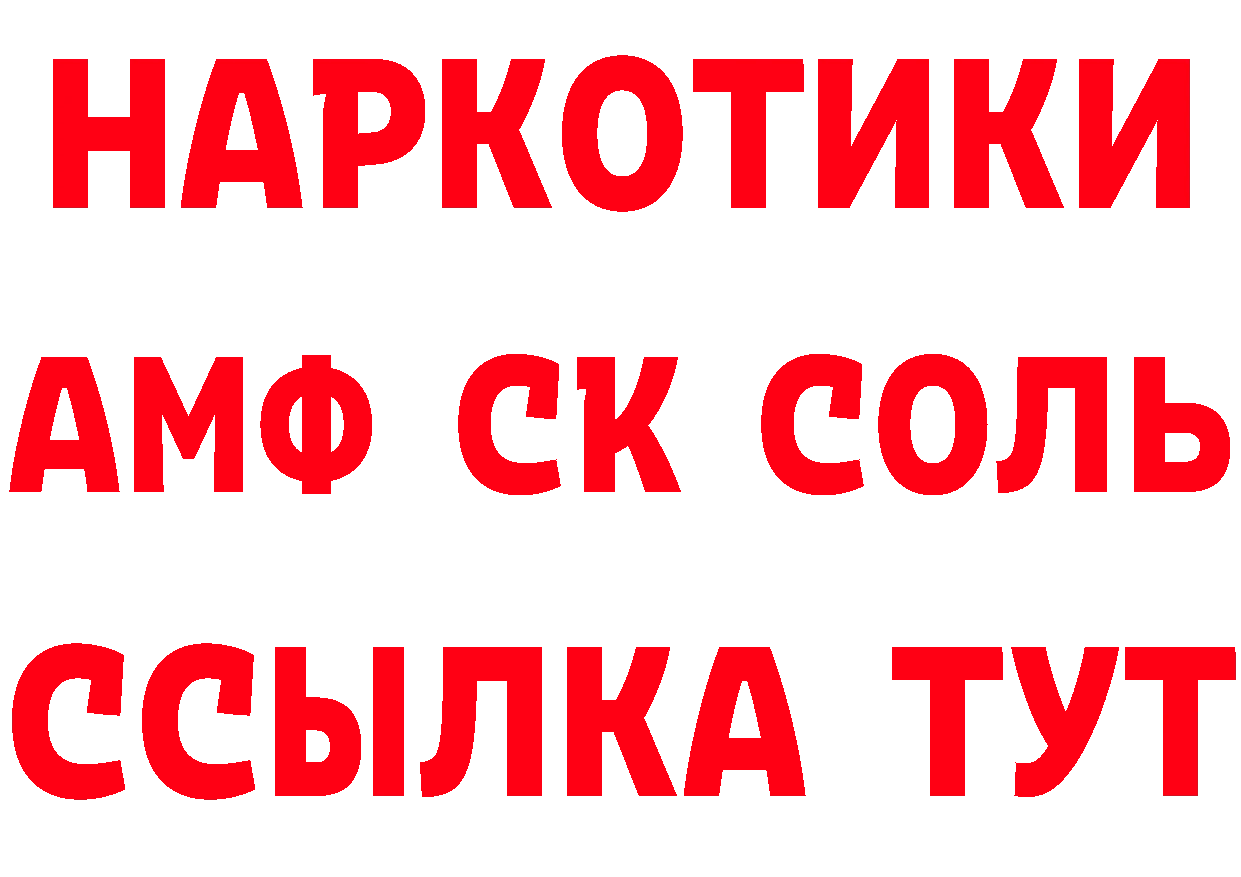 НАРКОТИКИ

АМФ СК СОЛЬ

ССЫЛКА ТУТ